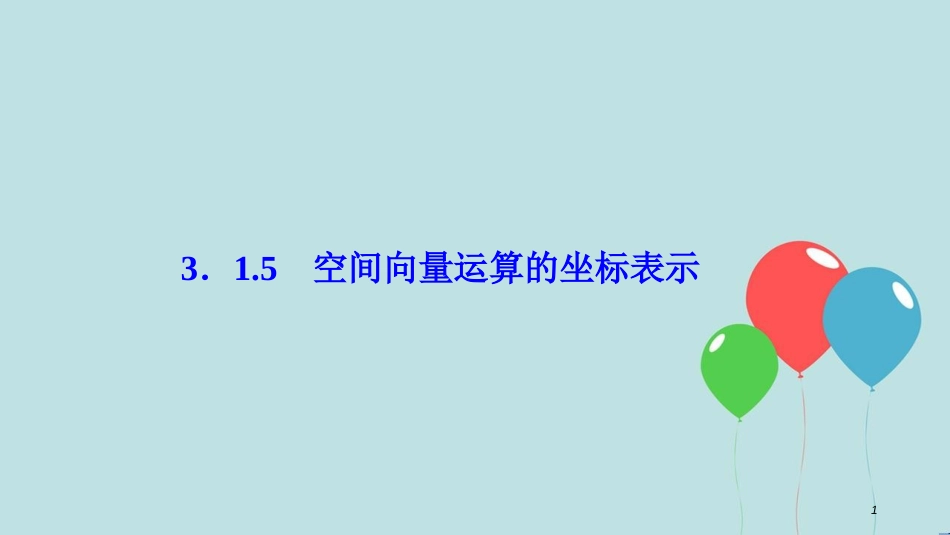 3．1.5　空间向量运算的坐标表示

1